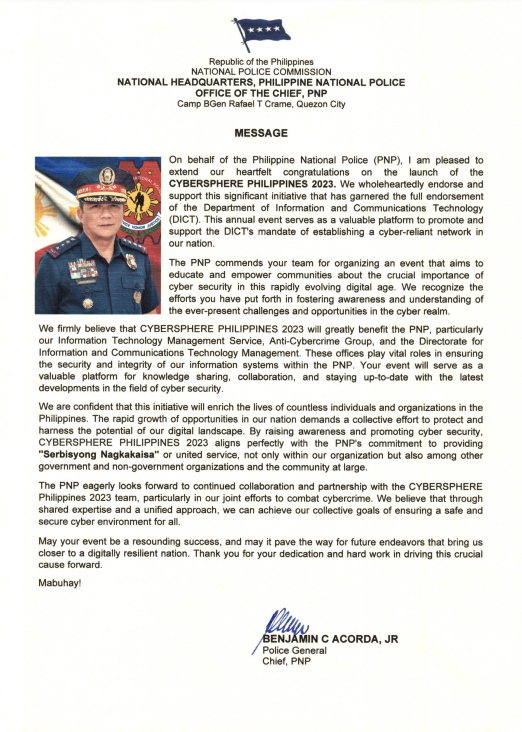 Republic of the Philippines
NATIONAL POLICE COMMISSION
NATIONAL HEADQUARTERS, PHILIPPINE NATIONAL POLICE
OFFICE OF THE CHIEF, PNP
Camp BGen Rafael T Crame, Quezon City

MESSAGE

On behalf of the Philippine National Police (PNP), I am pleased to extend our heartfelt congratulations on the launch of the CYBERSPHERE PHILIPPINES 2023. We wholeheartedly endorse and support this significant initiative that has garnered the full endorsement of the Department of Information and Communications Technology (DICT). This annual event serves as a valuable platform to promote and support the DICT's mandate of establishing a cyber-reliant network in our nation.

The PNP commends your team for organizing an event that aims to educate and empower communities about the crucial importance of cyber security in this rapidly evolving digital age. We recognize the efforts you have put forth in fostering awareness and understanding of the ever-present challenges and opportunities in the cyber realm.

We firmly believe that CYBERSPHERE PHILIPPINES 2023 will greatly benefit the PNP, particularly our Information Technology Management Service, Anti-Cybercrime Group, and the Directorate for Information and Communications Technology Management. These offices play vital roles in ensuring the security and integrity of our information systems within the PNP. Your event will serve as a valuable platform for knowledge sharing, collaboration, and staying up-to-date with the latest developments in the field of cyber security.

We are confident that this initiative will enrich the lives of countless individuals and organizations in the Philippines. The rapid growth of opportunities in our nation demands a collective effort to protect and harness the potential of our digital landscape. By raising awareness and promoting cyber security, CYBERSPHERE PHILIPPINES 2023 aligns perfectly with the PNP's commitment to providing "Serbisyong Nagkakaisa" or united service, not only within our organization but also among other government and non-government organizations and the community at large.

The PNP eagerly looks forward to continued collaboration and partnership with the CYBERSPHERE Philippines 2023 team, particularly in our joint efforts to combat cybercrime. We believe that through shared expertise and a unified approach, we can achieve our collective goals of ensuring a safe and secure cyber environment for all.

May your event be a resounding success, and may it pave the way for future endeavors that bring us closer to a digitally resilient nation. Thank you for your dedication and hard work in driving this crucial cause forward.

Mabuhay!

BENJAMIN C ACORDA, JR
Police General
Chief, PNP